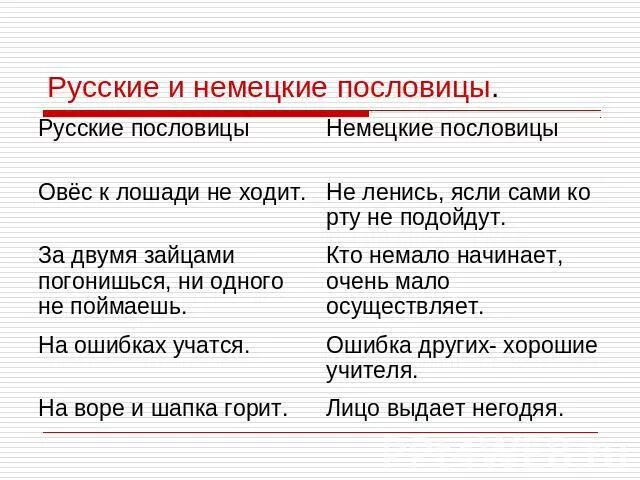 Русские и немецкие пословицы.

| Русские пословицы | Немецкие пословицы |
|---|---|
| Овёс к лошади не ходит. | Не ленись, ясли сами ко рту не подойдут. |
| За двумя зайцами погонишься, ни одного не поймаешь. | Кто немало начинает, очень мало осуществляет. |
| На ошибках учатся. | Ошибка других- хорошие учителя. |
| На воре и шапка горит. | Лицо выдает негодяя. |